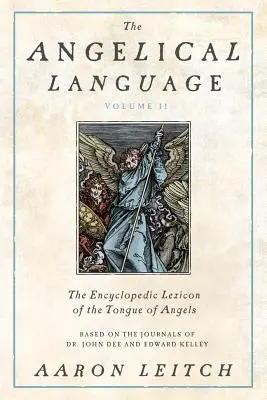 The
ANGELICAL
LANGUAGE
VOLUME II

The Encyclopedic Lexicon
of the Tongue of Angels

BASED ON THE JOURNALS OF
DR. JOHN DEE AND EDWARD KELLEY

AARON LEITCH